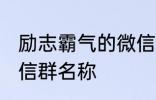 励志霸气的微信
信群名称